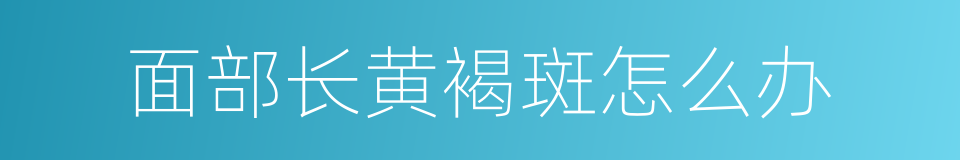 面部长黄褐斑怎么办